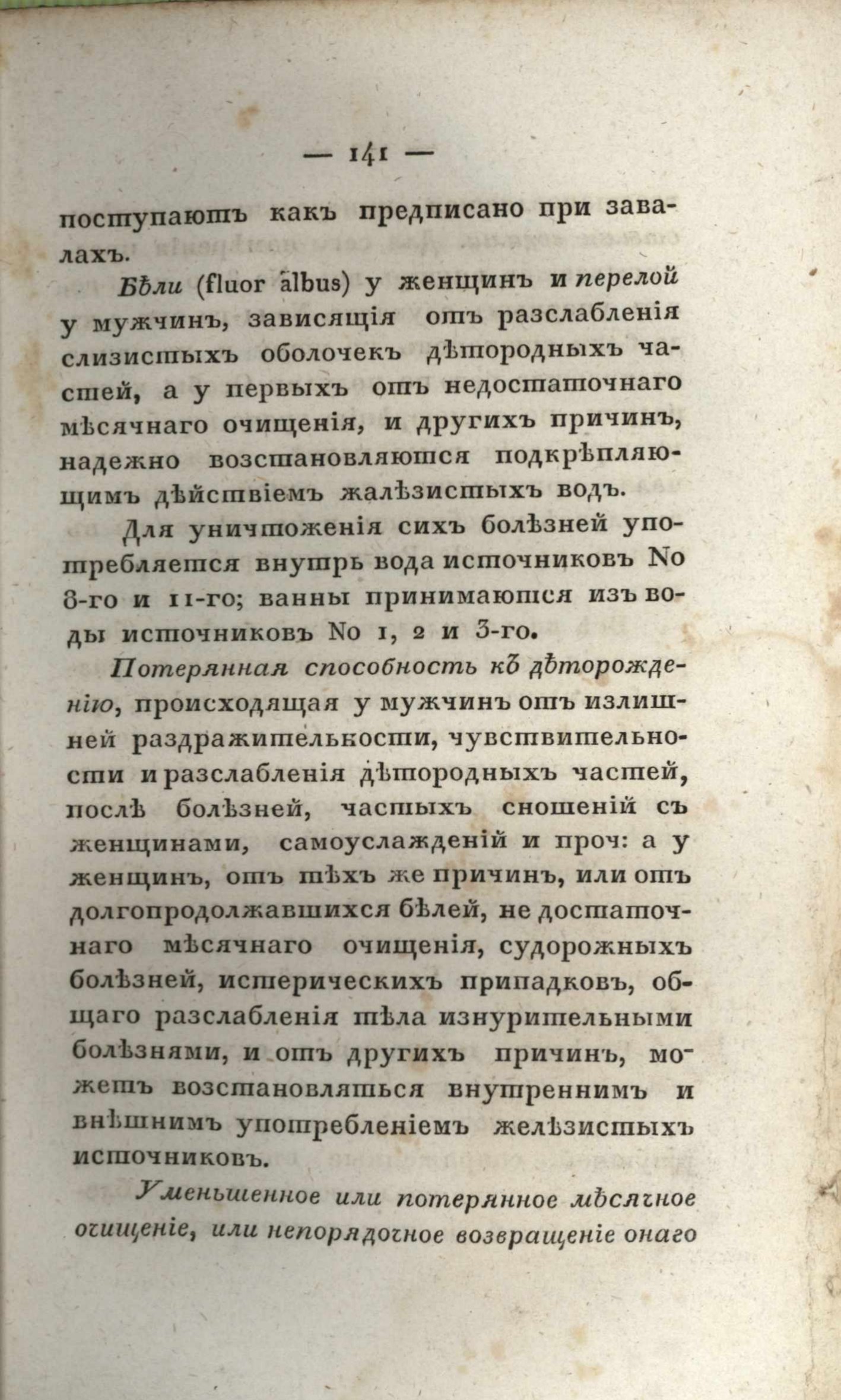 — 141 —

поступаютъ какъ предписано при завалахъ.

Бѣли (fluor albus) у женщинъ и перелой у мужчинъ, зависящія отъ разслабленія слизистыхъ оболочекъ дѣтородныхъ частей, а у первыхъ отъ недостаточнаго мѣсячнаго очищенія, и другихъ причинъ, надежно возстановляются подкрѣпляющимъ дѣйствіемъ жалѣзистыхъ водъ.

Для уничтоженія сихъ болѣзней употребляется внутрь вода источниковъ No 8-го и 11-го; ванны принимаются изъ воды источниковъ No 1, 2 и 3-го.

Потерянная способность къ дѣторожденію, происходящая у мужчинъ отъ излишней раздражительности, чувствительности и разслабленія дѣтородныхъ частей, послѣ болѣзней, частыхъ сношеній съ женщинами, самоуслажденій и проч: а у женщинъ, отъ тѣхъ же причинъ, или отъ долгопродолжавшихся бѣлей, не достаточнаго мѣсячнаго очищенія, судорожныхъ болѣзней, истерическихъ припадковъ, общаго разслабленія тѣла изнурительными болѣзнями, и отъ другихъ причинъ, можетъ возстановляться внутреннимъ и внѣшнимъ употребленіемъ желѣзистыхъ источниковъ.

Уменьшенное или потерянное мѣсячное очищеніе, или непорядочное возвращеніе онаго